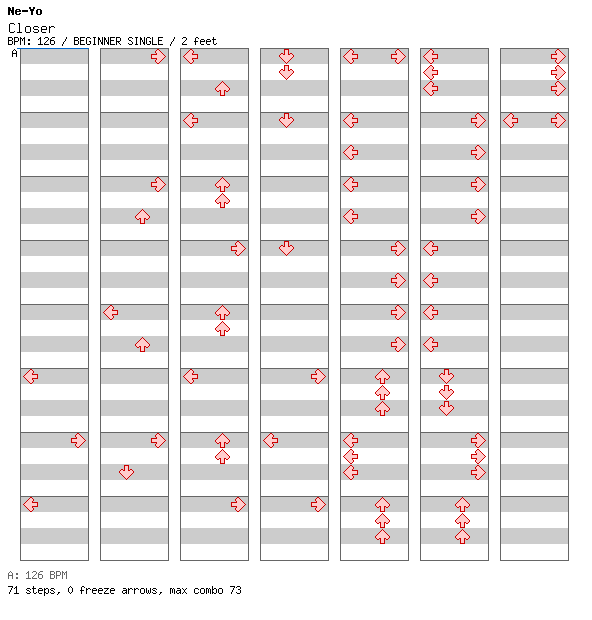 Ne-Yo
Closer
BPM: 126 / BEGINNER SINGLE / 2 feet
A

A: 126 BPM
71 steps, 0 freeze arrows, max combo 73